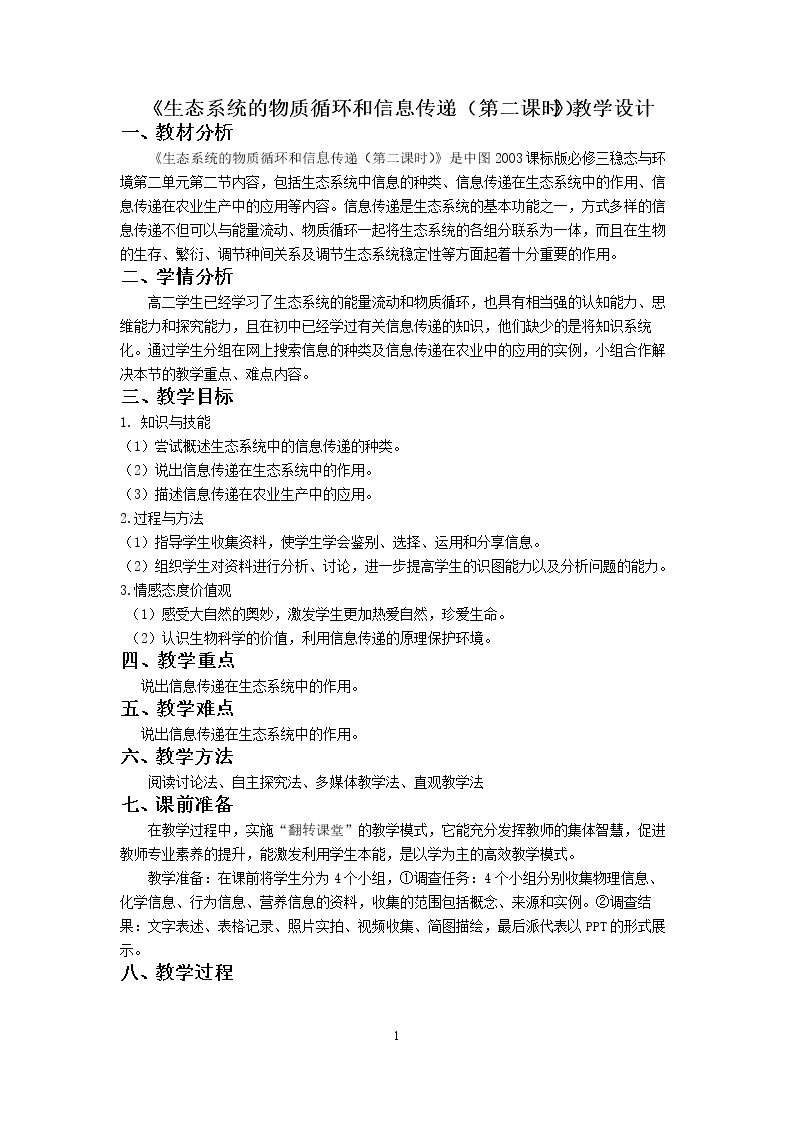 《生态系统的物质循环和信息传递（第二课时）》教学设计

一、教材分析

《生态系统的物质循环和信息传递（第二课时）》是中图2003课标版必修三稳态与环境第二单元第二节内容，包括生态系统中信息的种类、信息传递在生态系统中的作用、信息传递在农业生产中的应用等内容。信息传递是生态系统的基本功能之一，方式多样的信息传递不但可以与能量流动、物质循环一起将生态系统的各组分联系为一体，而且在生物的生存、繁衍、调节种间关系及调节生态系统稳定性等方面起着十分重要的作用。

二、学情分析

高二学生已经学习了生态系统的能量流动和物质循环，也具有相当强的认知能力、思维能力和探究能力，且在初中已经学过有关信息传递的知识，他们缺少的是将知识系统化。通过学生分组在网上搜索信息的种类及信息传递在农业中的应用的实例，小组合作解决本节的教学重点、难点内容。

三、教学目标

1.知识与技能

（1）尝试概述生态系统中的信息传递的种类。

（2）说出信息传递在生态系统中的作用。

（3）描述信息传递在农业生产中的应用。

2.过程与方法

（1）指导学生收集资料，使学生学会鉴别、选择、运用和分享信息。

（2）组织学生对资料进行分析、讨论，进一步提高学生的识图能力以及分析问题的能力。

3.情感态度价值观

（1）感受大自然的奥妙，激发学生更加热爱自然，珍爱生命。

（2）认识生物科学的价值，利用信息传递的原理保护环境。

四、教学重点

说出信息传递在生态系统中的作用。

五、教学难点

说出信息传递在生态系统中的作用。

六、教学方法

阅读讨论法、自主探究法、多媒体教学法、直观教学法

七、课前准备

在教学过程中，实施“翻转课堂”的教学模式，它能充分发挥教师的集体智慧，促进教师专业素养的提升，能激发利用学生本能，是以学为主的高效教学模式。

教学准备：在课前将学生分为4个小组，①调查任务：4个小组分别收集物理信息、化学信息、行为信息、营养信息的资料，收集的范围包括概念、来源和实例。②调查结果：文字表述、表格记录、照片实拍、视频收集、简图描绘，最后派代表以PPT的形式展示。

八、教学过程

1